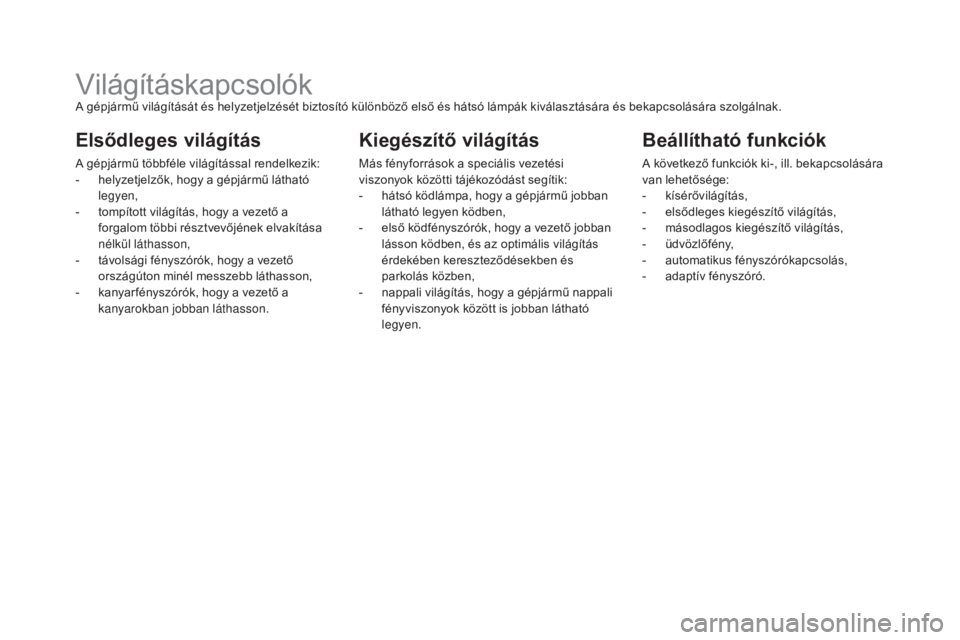 Világításkapcsolók
A gépjármű világítását és helyzetjelzését biztosító különböző első és hátsó lámpák kiválasztására és bekapcsolására szolgálnak.

Elsődleges világítás

A gépjármű többféle világítással rendelkezik:
- helyzetjelzők, hogy a gépjármű látható legyen,
- tompított világítás, hogy a vezető a forgalom többi résztvevőjének elvakítása nélkül láthasson,
- távolsági fényszórók, hogy a vezető országúton minél messzebb láthasson,
- kanyarfényszórók, hogy a vezető a kanyarokban jobban láthasson.

Kiegészítő világítás

Más fényforrások a speciális vezetési viszonyok közötti tájékozódást segítik:
- hátsó ködlámpa, hogy a gépjármű jobban látható legyen ködben,
- első ködfényszórók, hogy a vezető jobban lásson ködben, és az optimális világítás érdekében kereszteződésekben és parkolás közben,
- nappali világítás, hogy a gépjármű nappali fényviszonyok között is jobban látható legyen.

Beállítható funkciók

A következő funkciók ki-, ill. bekapcsolására van lehetősége:
- kísérővilágítás,
- elsődleges kiegészítő világítás,
- másodlagos kiegészítő világítás,
- üdvözlőfény,
- automatikus fényszórókapcsolás,
- adaptív fényszóró.

carmanualsonline.info